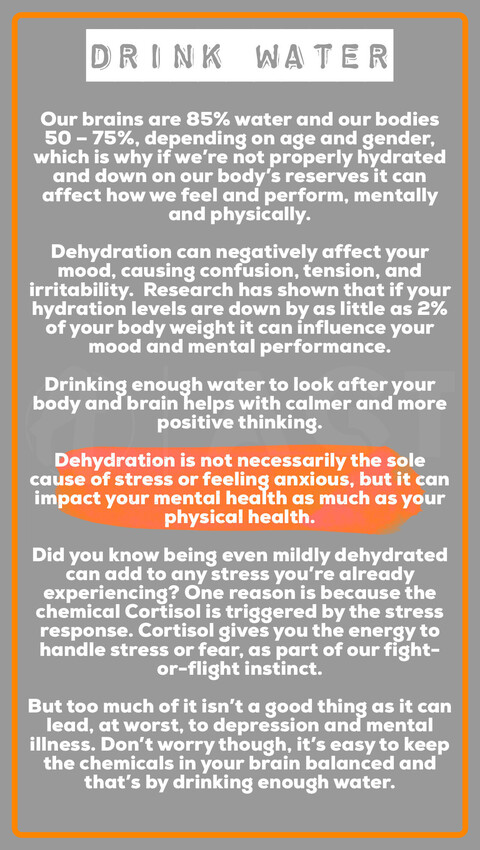 DRINK WATER

Our brains are 85% water and our bodies 50 – 75%, depending on age and gender, which is why if we're not properly hydrated and down on our body's reserves it can affect how we feel and perform, mentally and physically.

Dehydration can negatively affect your mood, causing confusion, tension, and irritability. Research has shown that if your hydration levels are down by as little as 2% of your body weight it can influence your mood and mental performance.

Drinking enough water to look after your body and brain helps with calmer and more positive thinking.

Dehydration is not necessarily the sole cause of stress or feeling anxious, but it can impact your mental health as much as your physical health.

Did you know being even mildly dehydrated can add to any stress you're already experiencing? One reason is because the chemical Cortisol is triggered by the stress response. Cortisol gives you the energy to handle stress or fear, as part of our fight-or-flight instinct.

But too much of it isn't a good thing as it can lead, at worst, to depression and mental illness. Don't worry though, it's easy to keep the chemicals in your brain balanced and that's by drinking enough water.